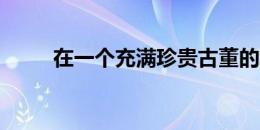 在一个充满珍贵古董的